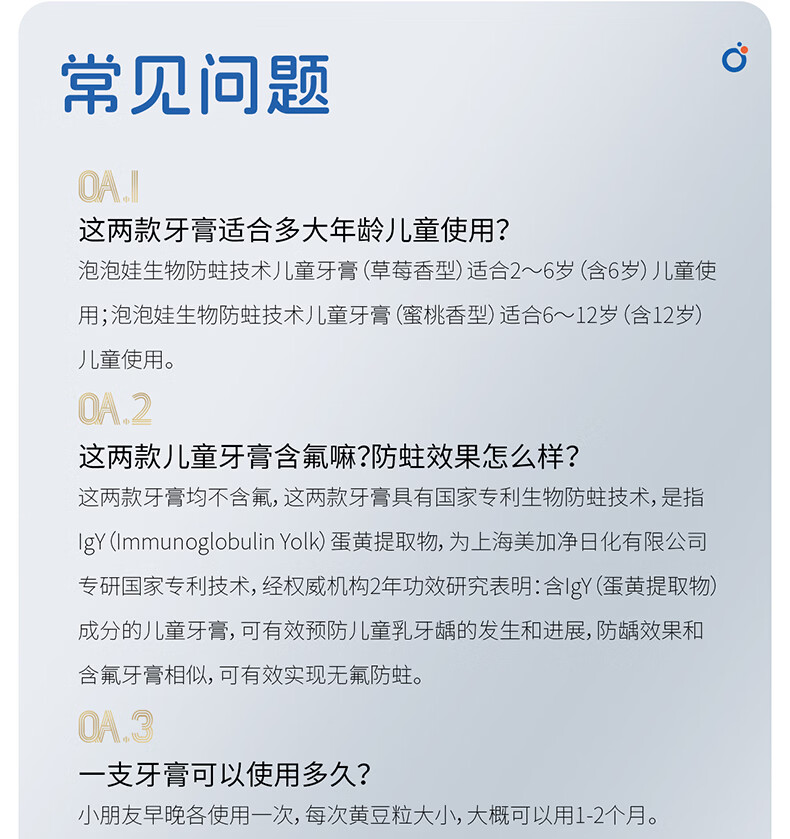 常见问题

QA.1
这两款牙膏适合多大年龄儿童使用?
泡泡娃生物防蛀技术儿童牙膏(草莓香型)适合2～6岁(含6岁)儿童使用;泡泡娃生物防蛀技术儿童牙膏(蜜桃香型)适合6～12岁(含12岁)儿童使用。

QA.2
这两款儿童牙膏含氟嘛?防蛀效果怎么样?
这两款牙膏均不含氟,这两款牙膏具有国家专利生物防蛀技术,是指IgY(Immunoglobulin Yolk)蛋黄提取物,为上海美加净日化有限公司专研国家专利技术,经权威机构2年功效研究表明:含IgY(蛋黄提取物)成分的儿童牙膏,可有效预防儿童乳牙龋的发生和进展,防龋效果和含氟牙膏相似,可有效实现无氟防蛀。

QA.3
一支牙膏可以使用多久?
小朋友早晚各使用一次,每次黄豆粒大小,大概可以用1-2个月。